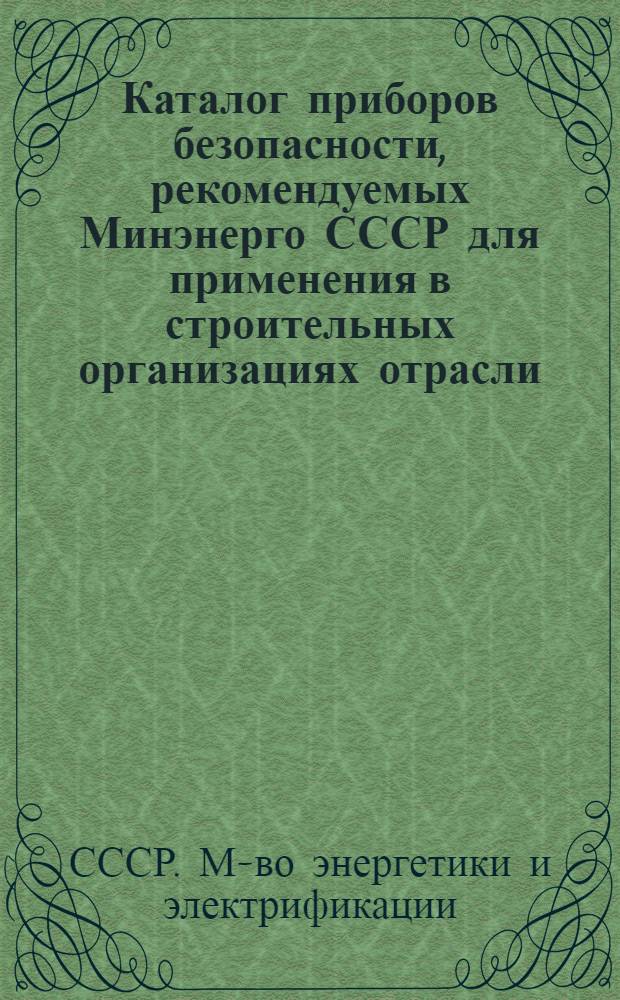 Каталог приборов безопасности, рекомендуемых Минэнерго СССР для применения в строительных организациях отрасли

СССР. М-во энергетики и электрификации